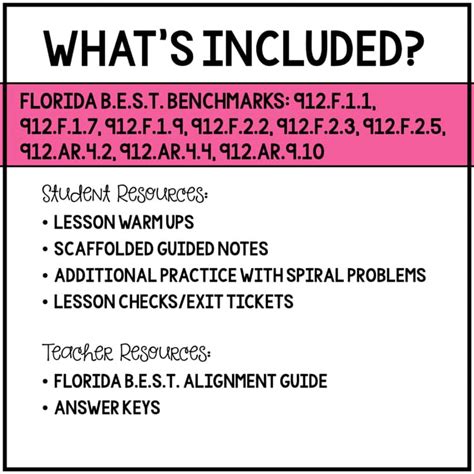 WHAT'S INCLUDED?

FLORIDA B.E.S.T. BENCHMARKS: 912.F.1.1, 912.F.1.7, 912.F.1.9, 912.F.2.2, 912.F.2.3, 912.F.2.5, 912.AR.4.2, 912.AR.4.4, 912.AR.9.10

Student Resources:
• LESSON WARM UPS
• SCAFFOLDED GUIDED NOTES
• ADDITIONAL PRACTICE WITH SPIRAL PROBLEMS
• LESSON CHECKS/EXIT TICKETS

Teacher Resources:
• FLORIDA B.E.S.T. ALIGNMENT GUIDE
• ANSWER KEYS